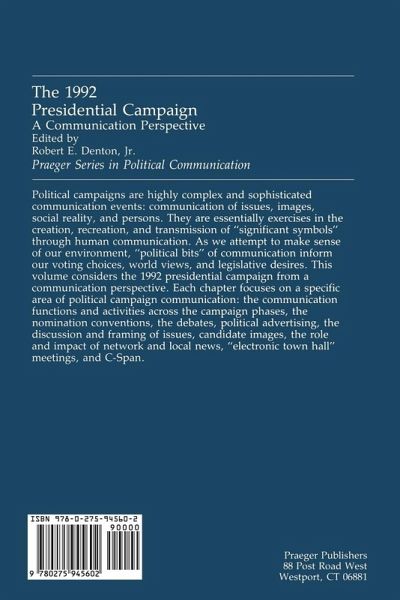 The 1992
Presidential Campaign
A Communication Perspective
Edited by
Robert E. Denton, Jr.
Praeger Series in Political Communication

Political campaigns are highly complex and sophisticated communication events: communication of issues, images, social reality, and persons. They are essentially exercises in the creation, recreation, and transmission of "significant symbols" through human communication. As we attempt to make sense of our environment, "political bits" of communication inform our voting choices, world views, and legislative desires. This volume considers the 1992 presidential campaign from a communication perspective. Each chapter focuses on a specific area of political campaign communication: the communication functions and activities across the campaign phases, the nomination conventions, the debates, political advertising, the discussion and framing of issues, candidate images, the role and impact of network and local news, "electronic town hall" meetings, and C-Span.

ISBN 978-0-275-94560-2
90000
9 780275 945602

Praeger Publishers
88 Post Road West
Westport, CT 06881